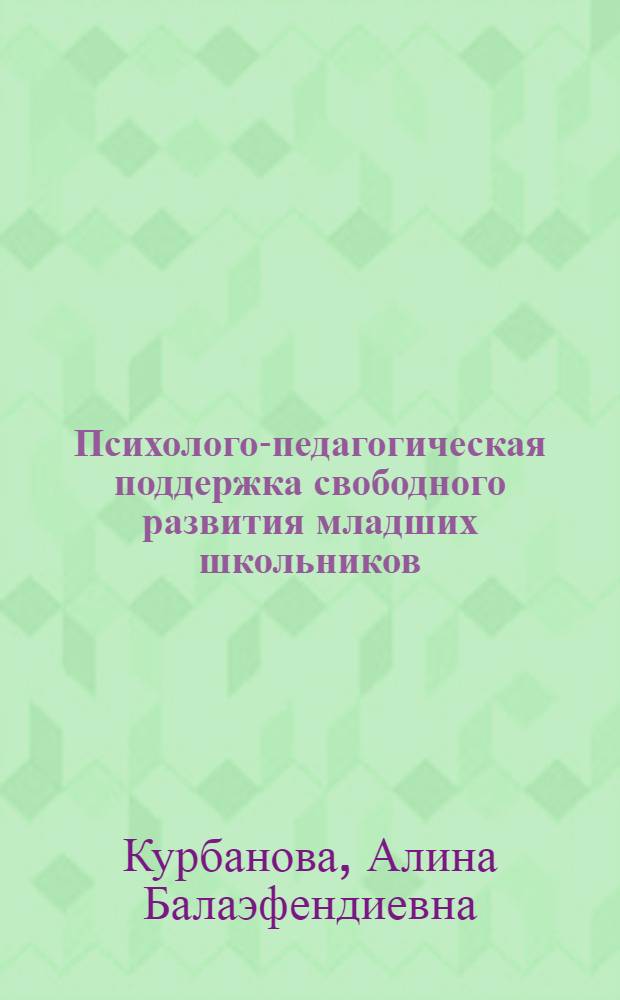 Психолого-педагогическая поддержка свободного развития младших школьников

Курбанова, Алина Балаэфендиевна